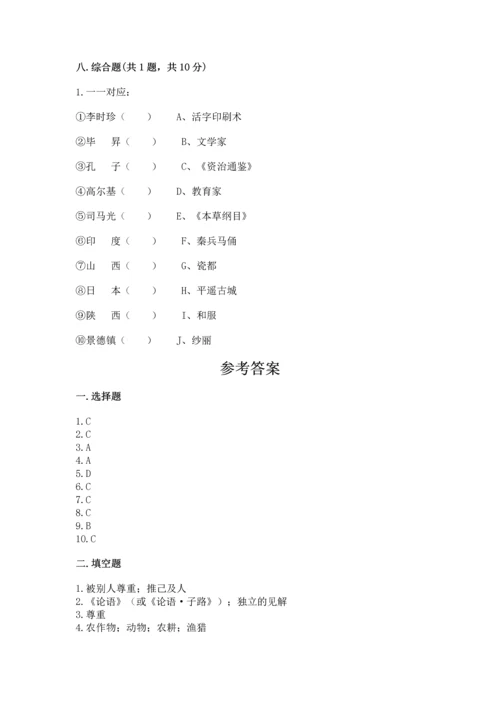 八. 综合题(共 1 题，共 10 分)

1. 一一对应：

①李时珍（　　）　　A、活字印刷术

②毕　昇（　　）　　B、文学家

③孔　子（　　）　　C、《资治通鉴》

④高尔基（　　）　　D、教育家

⑤司马光（　　）　　E、《本草纲目》

⑥印　度（　　）　　F、秦兵马俑

⑦山　西（　　）　　G、瓷都

⑧日　本（　　）　　H、平遥古城

⑨陕　西（　　）　　I、和服

⑩景德镇（　　）　　J、纱丽

参考答案

一. 选择题

1. C
2. C
3. A
4. A
5. D
6. C
7. C
8. C
9. B
10. C

二. 填空题

1. 被别人尊重；推己及人
2. 《论语》（或《论语·子路》）；独立的见解
3. 尊重
4. 农作物；动物；农耕；渔猎